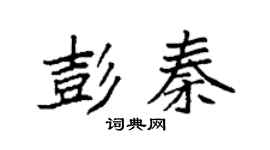 彭秦

词典网